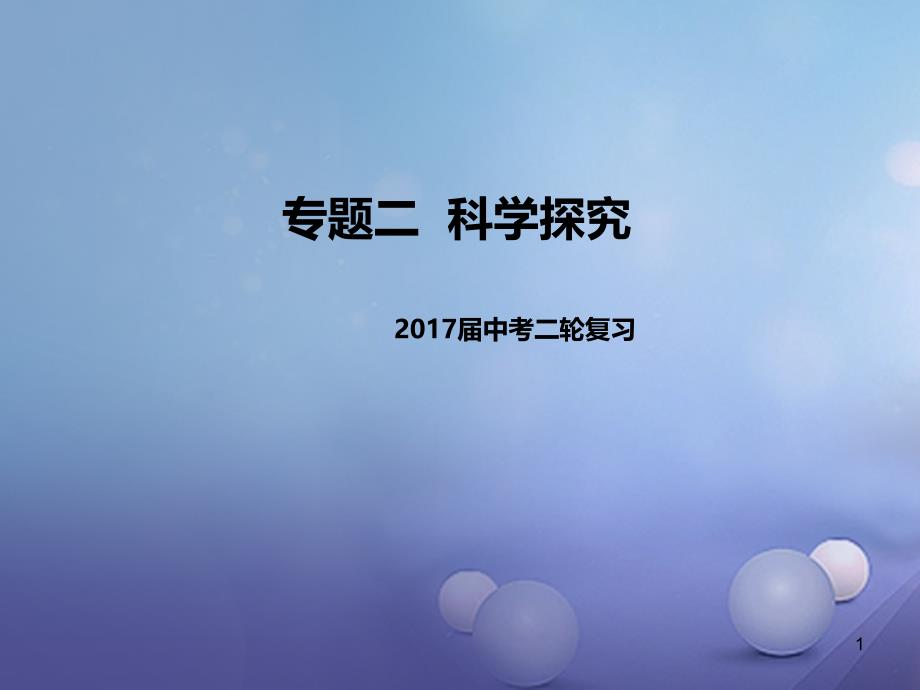 专题二  科学探究

2017届中考二轮复习

1